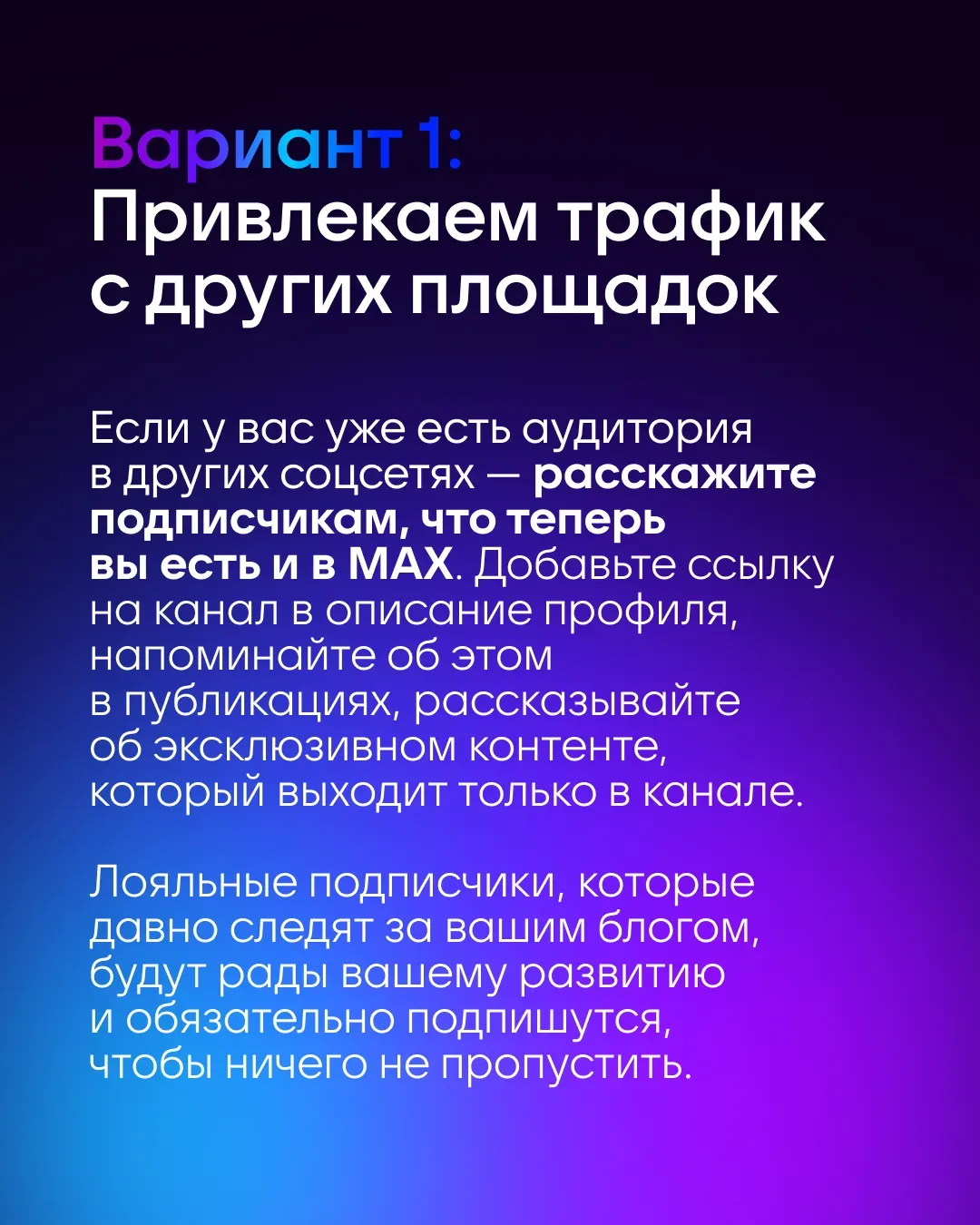 Вариант 1:
Привлекаем трафик с других площадок

Если у вас уже есть аудитория в других соцсетях — расскажите подписчикам, что теперь вы есть и в MAX. Добавьте ссылку на канал в описание профиля, напоминайте об этом в публикациях, рассказывайте об эксклюзивном контенте, который выходит только в канале.

Лояльные подписчики, которые давно следят за вашим блогом, будут рады вашему развитию и обязательно подпишутся, чтобы ничего не пропустить.